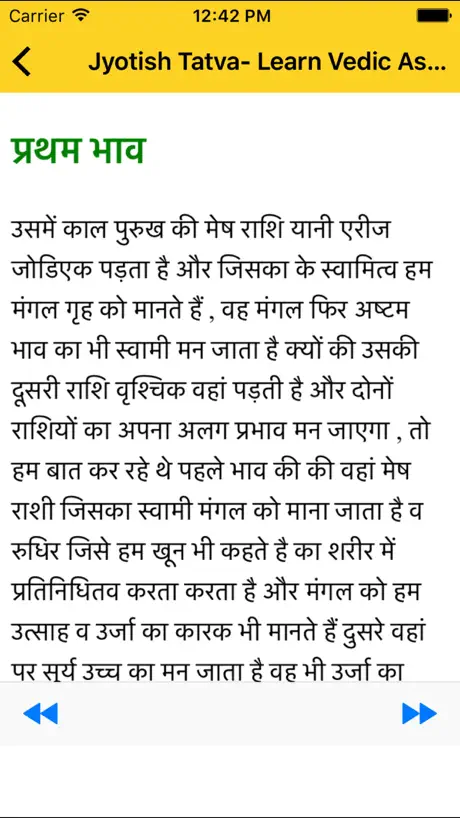 Carrier 12:42 PM

Jyotish Tatva- Learn Vedic As...

प्रथम भाव

उसमें काल पुरुख की मेष राशि यानी एरीज जोडिएक पड़ता है और जिसका के स्वामित्व हम मंगल गृह को मानते हैं , वह मंगल फिर अष्टम भाव का भी स्वामी मन जाता है क्यों की उसकी दूसरी राशि वृश्चिक वहां पड़ती है और दोनों राशियों का अपना अलग प्रभाव मन जाएगा , तो हम बात कर रहे थे पहले भाव की की वहां मेष राशी जिसका स्वामी मंगल को माना जाता है व रुधिर जिसे हम खून भी कहते है का शरीर में प्रतिनिधितव करता करता है और मंगल को हम उत्साह व उर्जा का कारक भी मानते हैं दुसरे वहां पर सूर्य उच्च का मन जाता है वह भी उर्जा का